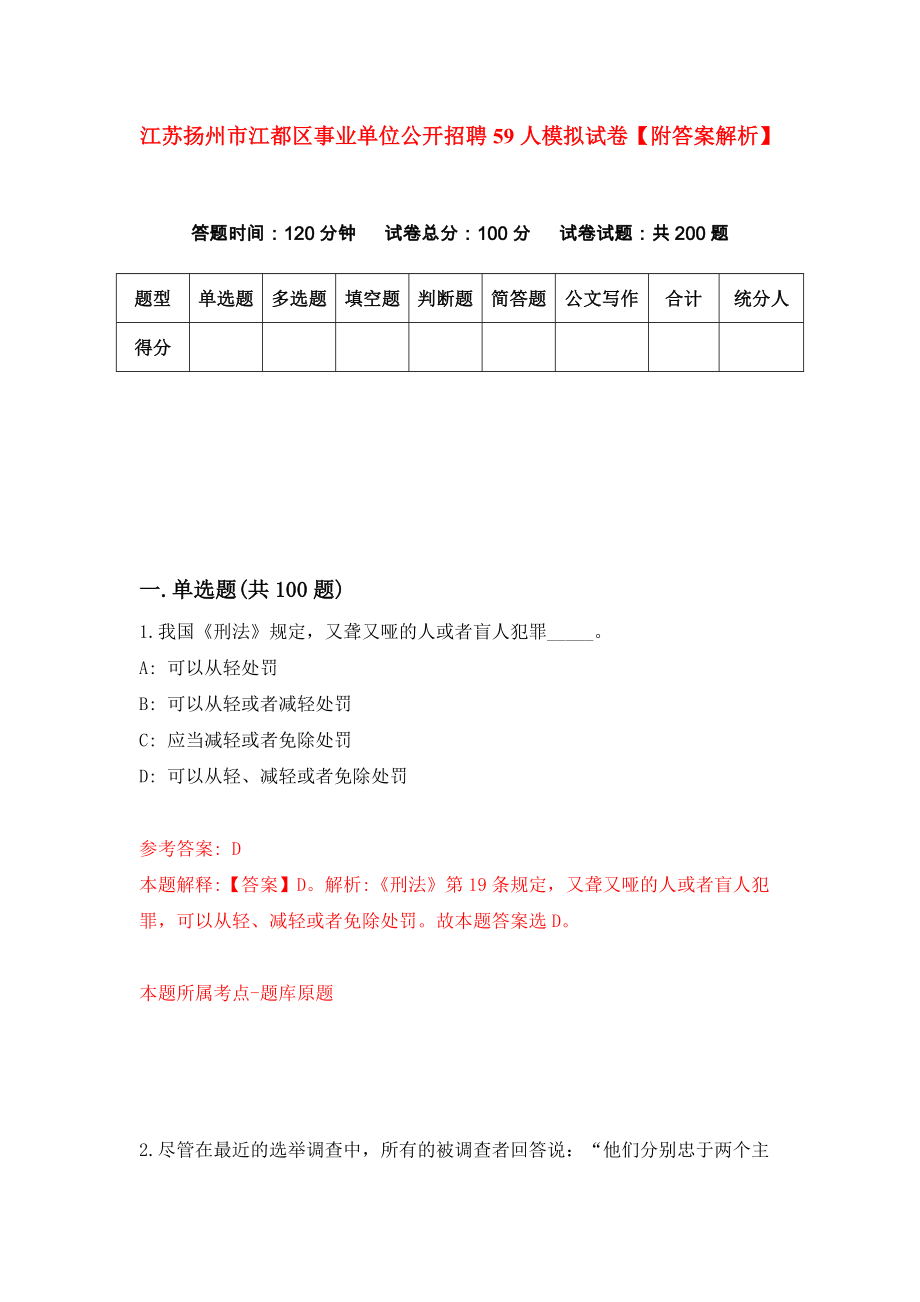 江苏扬州市江都区事业单位公开招聘59人模拟试卷【附答案解析】

答题时间：120分钟　试卷总分：100分　试卷试题：共200题

| 题型 | 单选题 | 多选题 | 填空题 | 判断题 | 简答题 | 公文写作 | 合计 | 统分人 |
|---|---|---|---|---|---|---|---|---|
| 得分 | | | | | | | | |

一.单选题(共100题)

1.我国《刑法》规定，又聋又哑的人或者盲人犯罪_____。

A: 可以从轻处罚

B: 可以从轻或者减轻处罚

C: 应当减轻或者免除处罚

D: 可以从轻、减轻或者免除处罚

参考答案: D

本题解释:【答案】D。解析:《刑法》第19条规定，又聋又哑的人或者盲人犯罪，可以从轻、减轻或者免除处罚。故本题答案选D。

本题所属考点-题库原题

2.尽管在最近的选举调查中，所有的被调查者回答说：“他们分别忠于两个主